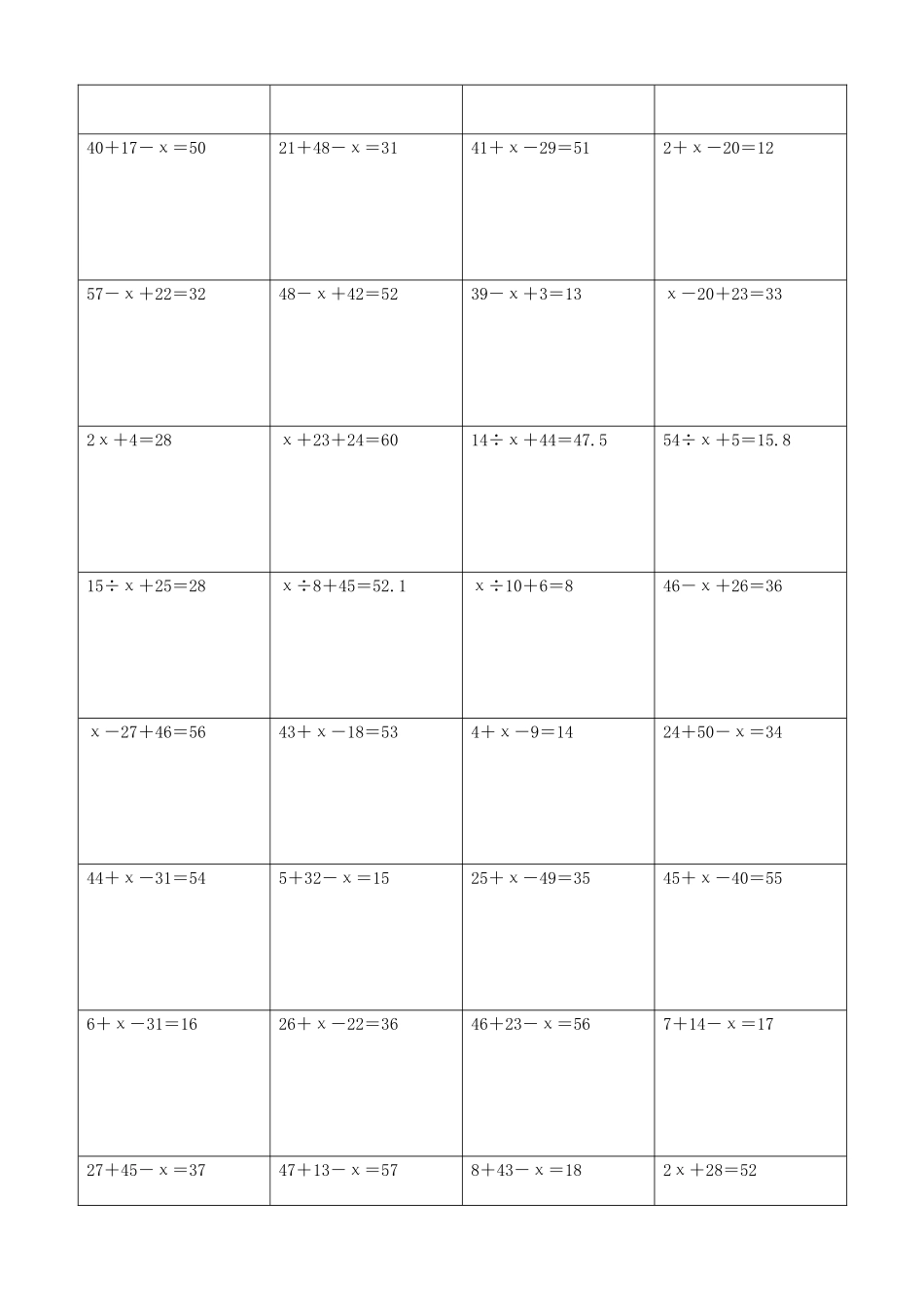 | | | | |
|---|---|---|---|
| $40+17-x=50$ | $21+48-x=31$ | $41+x-29=51$ | $2+x-20=12$ |
| $57-x+22=32$ | $48-x+42=52$ | $39-x+3=13$ | $x-20+23=33$ |
| $2x+4=28$ | $x+23+24=60$ | $14\div x+44=47.5$ | $54\div x+5=15.8$ |
| $15\div x+25=28$ | $x\div 8+45=52.1$ | $x\div 10+6=8$ | $46-x+26=36$ |
| $x-27+46=56$ | $43+x-18=53$ | $4+x-9=14$ | $24+50-x=34$ |
| $44+x-31=54$ | $5+32-x=15$ | $25+x-49=35$ | $45+x-40=55$ |
| $6+x-31=16$ | $26+x-22=36$ | $46+23-x=56$ | $7+14-x=17$ |
| $27+45-x=37$ | $47+13-x=57$ | $8+43-x=18$ | $2x+28=52$ |